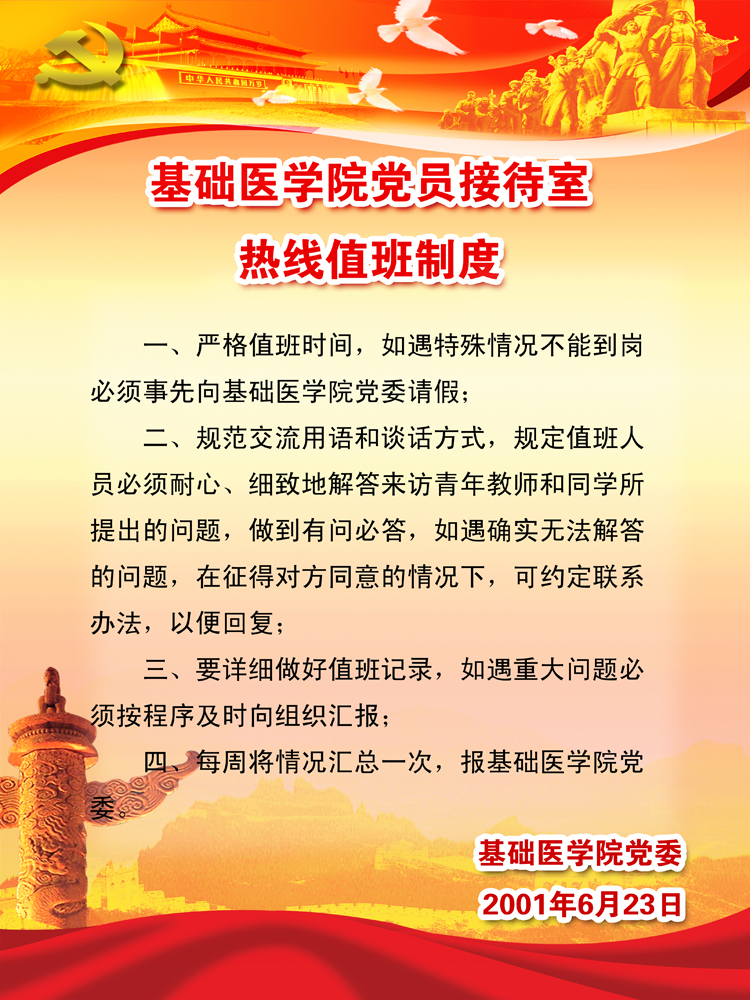 基础医学院党员接待室

热线值班制度

一、严格值班时间，如遇特殊情况不能到岗必须事先向基础医学院党委请假；

二、规范交流用语和谈话方式，规定值班人员必须耐心、细致地解答来访青年教师和同学所提出的问题，做到有问必答，如遇确实无法解答的问题，在征得对方同意的情况下，可约定联系办法，以便回复；

三、要详细做好值班记录，如遇重大问题必须按程序及时向组织汇报；

四、每周将情况汇总一次，报基础医学院党委。

基础医学院党委

2001年6月23日